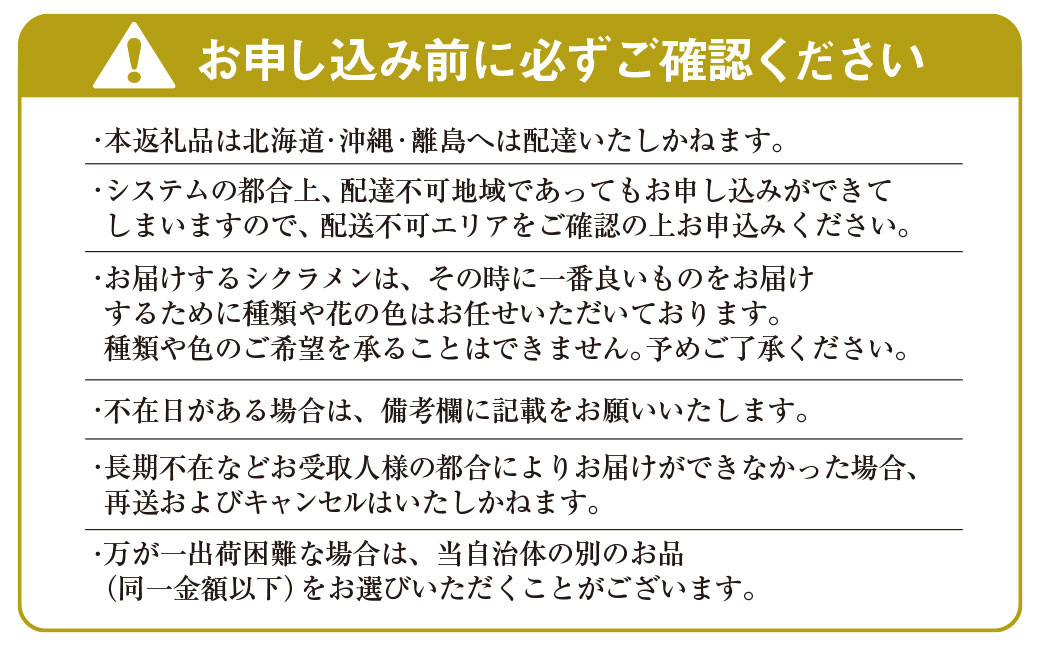 お申し込み前に必ずご確認ください

･本返礼品は北海道･沖縄･離島へは配達いたしかねます。

･システムの都合上、配達不可地域であってもお申し込みができてしまいますので、配送不可エリアをご確認の上お申込みください。

･お届けするシクラメンは、その時に一番良いものをお届けするために種類や花の色はお任せいただいております。種類や色のご希望を承ることはできません。予めご了承ください。

･不在日がある場合は、備考欄に記載をお願いいたします。

･長期不在などお受取人様の都合によりお届けができなかった場合、再送およびキャンセルはいたしかねます。

･万が一出荷困難な場合は、当自治体の別のお品（同一金額以下）をお選びいただくことがございます。